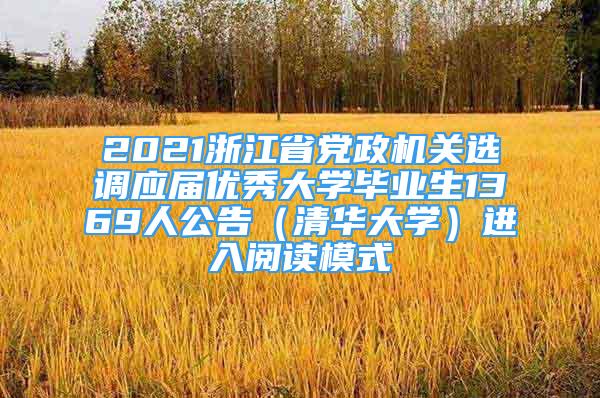 2021浙江省党政机关选调应届优秀大学毕业生1369人公告（清华大学）进入阅读模式